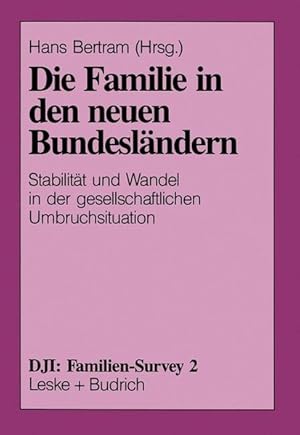 Hans Bertram (Hrsg.)

Die Familie in den neuen Bundesländern

Stabilität und Wandel in der gesellschaftlichen Umbruchsituation

DJI: Familien-Survey 2

Leske + Budrich